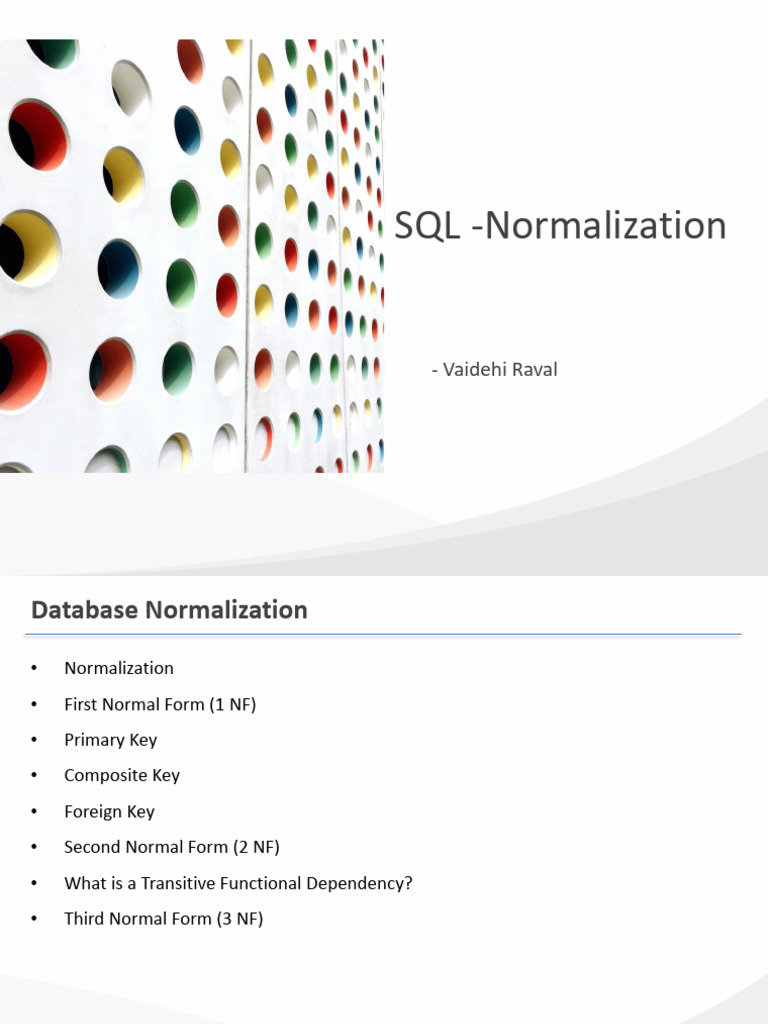 SQL -Normalization

- Vaidehi Raval

Database Normalization

• Normalization
• First Normal Form (1 NF)
• Primary Key
• Composite Key
• Foreign Key
• Second Normal Form (2 NF)
• What is a Transitive Functional Dependency?
• Third Normal Form (3 NF)